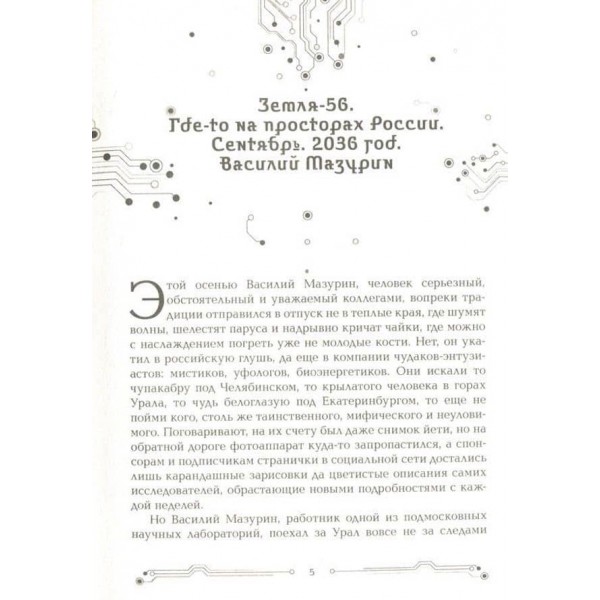 Земля-56.
Где-то на просторах России.
Сентябрь. 2036 год.
Василий Мазурин

Этой осенью Василий Мазурин, человек серьезный, обстоятельный и уважаемый коллегами, вопреки традиции отправился в отпуск не в теплые края, где шумят волны, шелестят паруса и надрывно кричат чайки, где можно с наслаждением погреть уже не молодые кости. Нет, он укатил в российскую глушь, да еще в компании чудаков-энтузиастов: мистиков, уфологов, биоэнергетиков. Они искали то чупакабру под Челябинском, то крылатого человека в горах Урала, то чудь белоглазую под Екатеринбургом, то еще не пойми кого, столь же таинственного, мифического и неуловимого. Поговаривают, на их счету был даже снимок йети, но на обратной дороге фотоаппарат куда-то запропастился, а спонсорам и подписчикам странички в социальной сети достались лишь карандашные зарисовки да цветистые описания самих исследователей, обрастающие новыми подробностями с каждой неделей.

Но Василий Мазурин, работник одной из подмосковных научных лабораторий, поехал за Урал вовсе не за следами

5